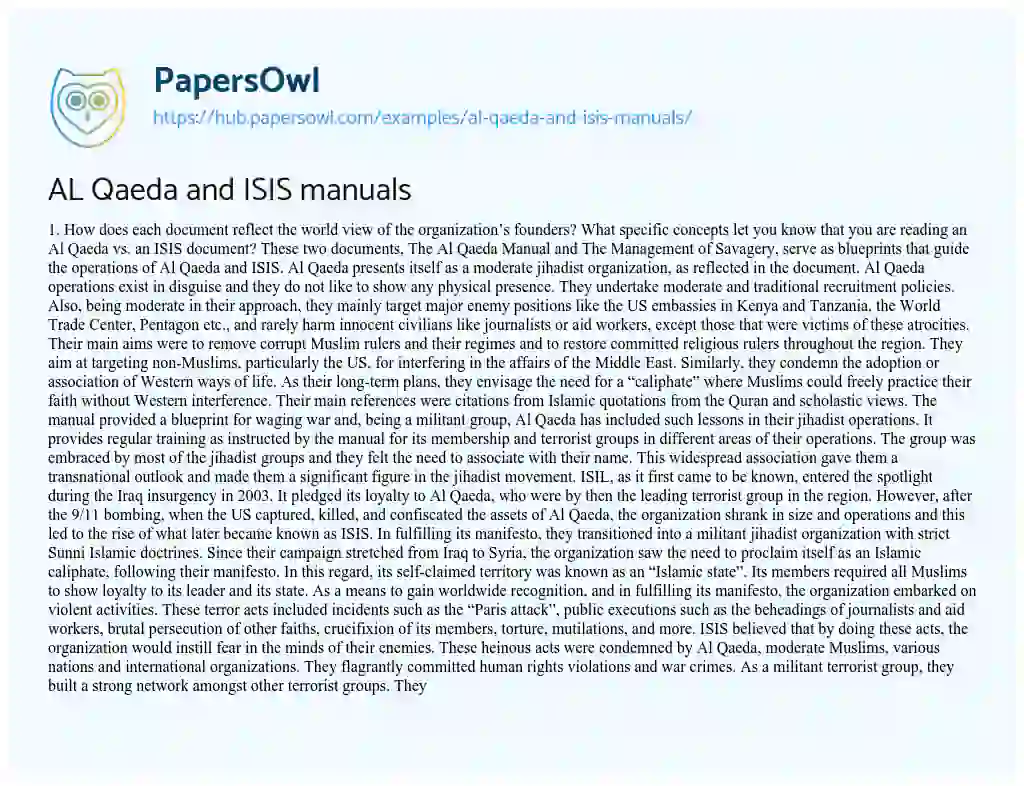 PapersOwl

https://hub.papersowl.com/examples/al-qaeda-and-isis-manuals/

AL Qaeda and ISIS manuals

1. How does each document reflect the world view of the organization's founders? What specific concepts let you know that you are reading an Al Qaeda vs. an ISIS document? These two documents, The Al Qaeda Manual and The Management of Savagery, serve as blueprints that guide the operations of Al Qaeda and ISIS. Al Qaeda presents itself as a moderate jihadist organization, as reflected in the document. Al Qaeda operations exist in disguise and they do not like to show any physical presence. They undertake moderate and traditional recruitment policies. Also, being moderate in their approach, they mainly target major enemy positions like the US embassies in Kenya and Tanzania, the World Trade Center, Pentagon etc., and rarely harm innocent civilians like journalists or aid workers, except those that were victims of these atrocities. Their main aims were to remove corrupt Muslim rulers and their regimes and to restore committed religious rulers throughout the region. They aim at targeting non-Muslims, particularly the US, for interfering in the affairs of the Middle East. Similarly, they condemn the adoption or association of Western ways of life. As their long-term plans, they envisage the need for a "caliphate" where Muslims could freely practice their faith without Western interference. Their main references were citations from Islamic quotations from the Quran and scholastic views. The manual provided a blueprint for waging war and, being a militant group, Al Qaeda has included such lessons in their jihadist operations. It provides regular training as instructed by the manual for its membership and terrorist groups in different areas of their operations. The group was embraced by most of the jihadist groups and they felt the need to associate with their name. This widespread association gave them a transnational outlook and made them a significant figure in the jihadist movement. ISIL, as it first came to be known, entered the spotlight during the Iraq insurgency in 2003. It pledged its loyalty to Al Qaeda, who were by then the leading terrorist group in the region. However, after the 9/11 bombing, when the US captured, killed, and confiscated the assets of Al Qaeda, the organization shrank in size and operations and this led to the rise of what later became known as ISIS. In fulfilling its manifesto, they transitioned into a militant jihadist organization with strict Sunni Islamic doctrines. Since their campaign stretched from Iraq to Syria, the organization saw the need to proclaim itself as an Islamic caliphate, following their manifesto. In this regard, its self-claimed territory was known as an "Islamic state". Its members required all Muslims to show loyalty to its leader and its state. As a means to gain worldwide recognition, and in fulfilling its manifesto, the organization embarked on violent activities. These terror acts included incidents such as the "Paris attack", public executions such as the beheadings of journalists and aid workers, brutal persecution of other faiths, crucifixion of its members, torture, mutilations, and more. ISIS believed that by doing these acts, the organization would instill fear in the minds of their enemies. These heinous acts were condemned by Al Qaeda, moderate Muslims, various nations and international organizations. They flagrantly committed human rights violations and war crimes. As a militant terrorist group, they built a strong network amongst other terrorist groups. They